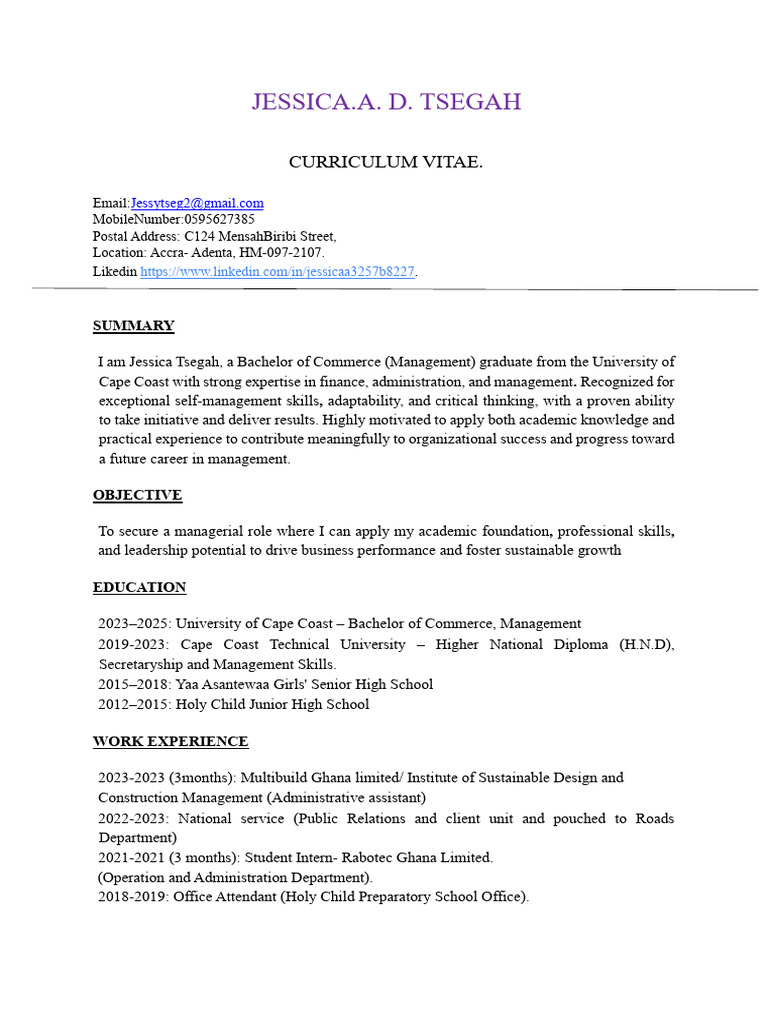 JESSICA.A. D. TSEGAH

CURRICULUM VITAE.

Email:Jessytseg2@gmail.com
MobileNumber:0595627385
Postal Address: C124 MensahBiribi Street,
Location: Accra- Adenta, HM-097-2107.
Likedin https://www.linkedin.com/in/jessicaa3257b8227.

SUMMARY

I am Jessica Tsegah, a Bachelor of Commerce (Management) graduate from the University of Cape Coast with strong expertise in finance, administration, and management. Recognized for exceptional self-management skills, adaptability, and critical thinking, with a proven ability to take initiative and deliver results. Highly motivated to apply both academic knowledge and practical experience to contribute meaningfully to organizational success and progress toward a future career in management.

OBJECTIVE

To secure a managerial role where I can apply my academic foundation, professional skills, and leadership potential to drive business performance and foster sustainable growth

EDUCATION

2023–2025: University of Cape Coast – Bachelor of Commerce, Management
2019-2023: Cape Coast Technical University – Higher National Diploma (H.N.D), Secretaryship and Management Skills.
2015–2018: Yaa Asantewaa Girls' Senior High School
2012–2015: Holy Child Junior High School

WORK EXPERIENCE

2023-2023 (3months): Multibuild Ghana limited/ Institute of Sustainable Design and Construction Management (Administrative assistant)
2022-2023: National service (Public Relations and client unit and pouched to Roads Department)
2021-2021 (3 months): Student Intern- Rabotec Ghana Limited.
(Operation and Administration Department).
2018-2019: Office Attendant (Holy Child Preparatory School Office).